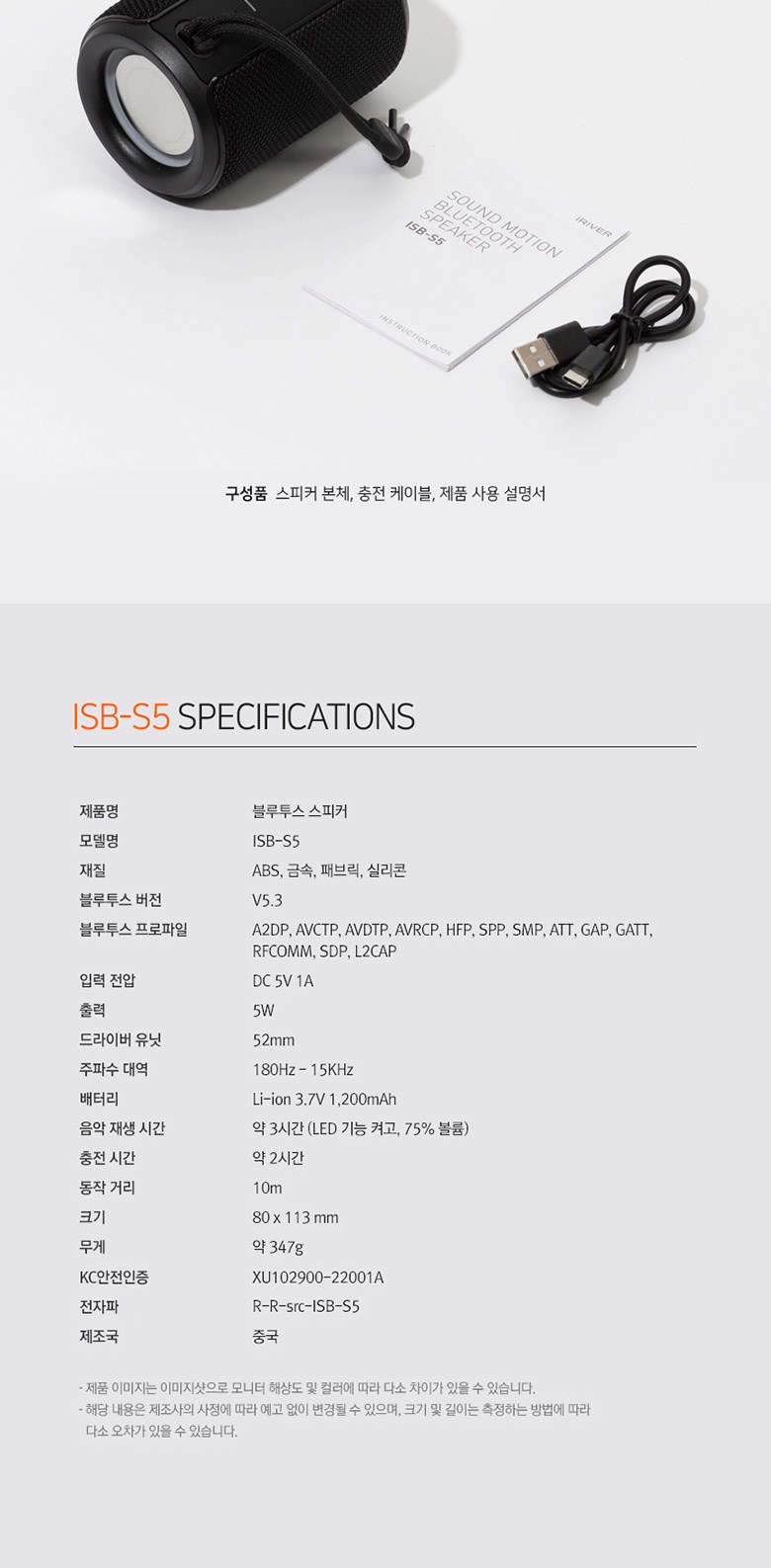 SOUND MOTION
BLUETOOTH
SPEAKER
ISB-S5

IRIVER

INSTRUCTION BOOK

구성품 스피커 본체, 충전 케이블, 제품 사용 설명서

ISB-S5 SPECIFICATIONS

제품명 블루투스 스피커
모델명 ISB-S5
재질 ABS, 금속, 패브릭, 실리콘
블루투스 버전 V5.3
블루투스 프로파일 A2DP, AVCTP, AVDTP, AVRCP, HFP, SPP, SMP, ATT, GAP, GATT, RFCOMM, SDP, L2CAP
입력 전압 DC 5V 1A
출력 5W
드라이버 유닛 52mm
주파수 대역 180Hz - 15KHz
배터리 Li-ion 3.7V 1,200mAh
음악 재생 시간 약 3시간 (LED 기능 켜고, 75% 볼륨)
충전 시간 약 2시간
동작 거리 10m
크기 80 x 113 mm
무게 약 347g
KC안전인증 XU102900-22001A
전자파 R-R-src-ISB-S5
제조국 중국

- 제품 이미지는 이미지샷으로 모니터 해상도 및 컬러에 따라 다소 차이가 있을 수 있습니다.
- 해당 내용은 제조사의 사정에 따라 예고 없이 변경될 수 있으며, 크기 및 길이는 측정하는 방법에 따라 다소 오차가 있을 수 있습니다.